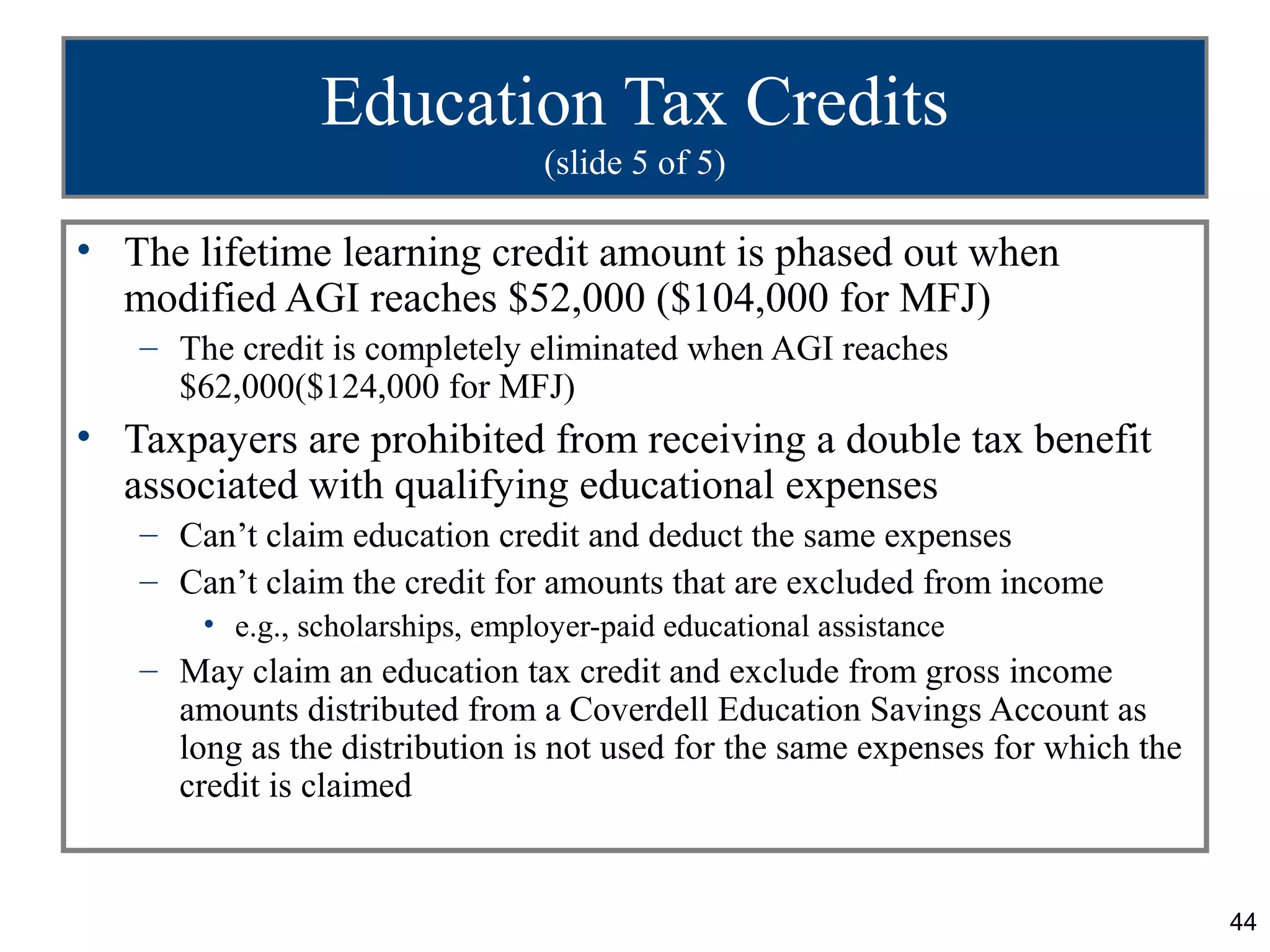 Education Tax Credits
(slide 5 of 5)

• The lifetime learning credit amount is phased out when modified AGI reaches \$52,000 (\$104,000 for MFJ)
– The credit is completely eliminated when AGI reaches \$62,000(\$124,000 for MFJ)

• Taxpayers are prohibited from receiving a double tax benefit associated with qualifying educational expenses
– Can’t claim education credit and deduct the same expenses
– Can’t claim the credit for amounts that are excluded from income
• e.g., scholarships, employer-paid educational assistance
– May claim an education tax credit and exclude from gross income amounts distributed from a Coverdell Education Savings Account as long as the distribution is not used for the same expenses for which the credit is claimed

44